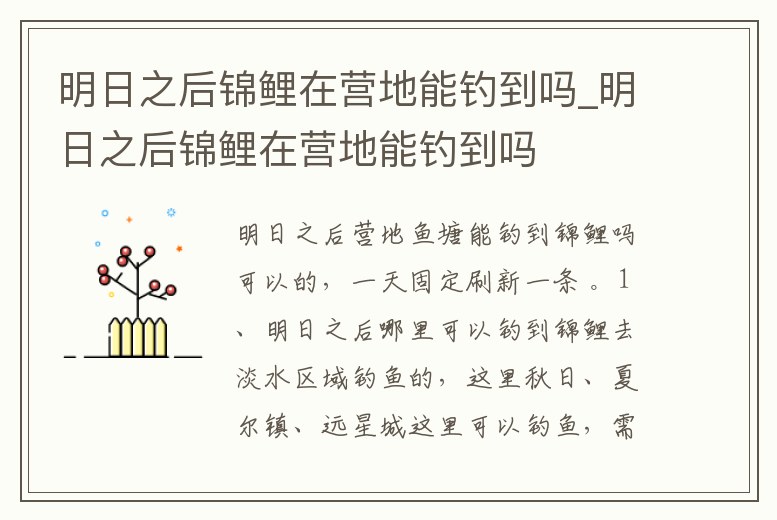 明日之后锦鲤在营地能钓到吗_明日之后锦鲤在营地能钓到吗

明日之后营地鱼塘能钓到锦鲤吗可以的，一天固定刷新一条。1、明日之后哪里可以钓到锦鲤去淡水区域钓鱼的，这里秋日、夏尔镇、远星城这里可以钓鱼，需